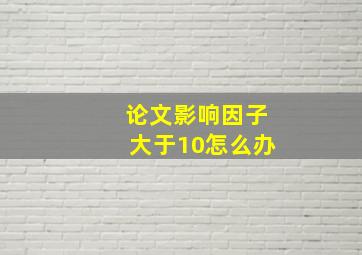 论文影响因子
大于10怎么办